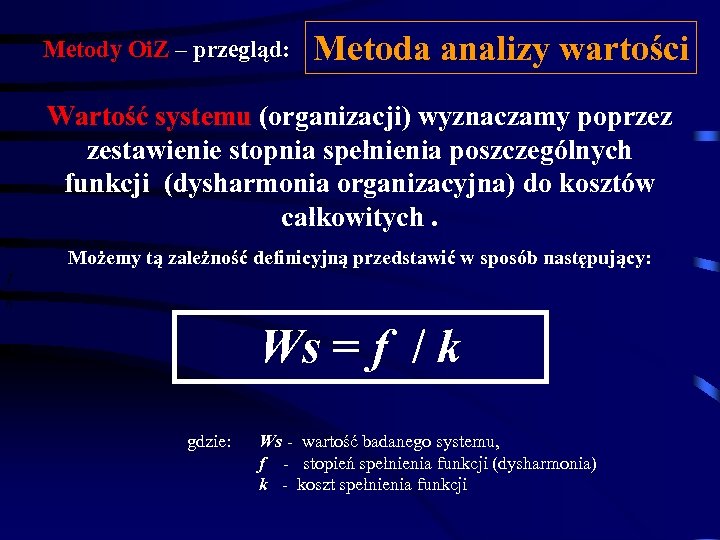 Metody OiZ – przegląd: Metoda analizy wartości

Wartość systemu (organizacji) wyznaczamy poprzez zestawienie stopnia spełnienia poszczególnych funkcji (dysharmonia organizacyjna) do kosztów całkowitych .

Możemy tą zależność definicyjną przedstawić w sposób następujący:

$Ws = f / k$

gdzie: $Ws$ - wartość badanego systemu,
$f$ - stopień spełnienia funkcji (dysharmonia)
$k$ - koszt spełnienia funkcji